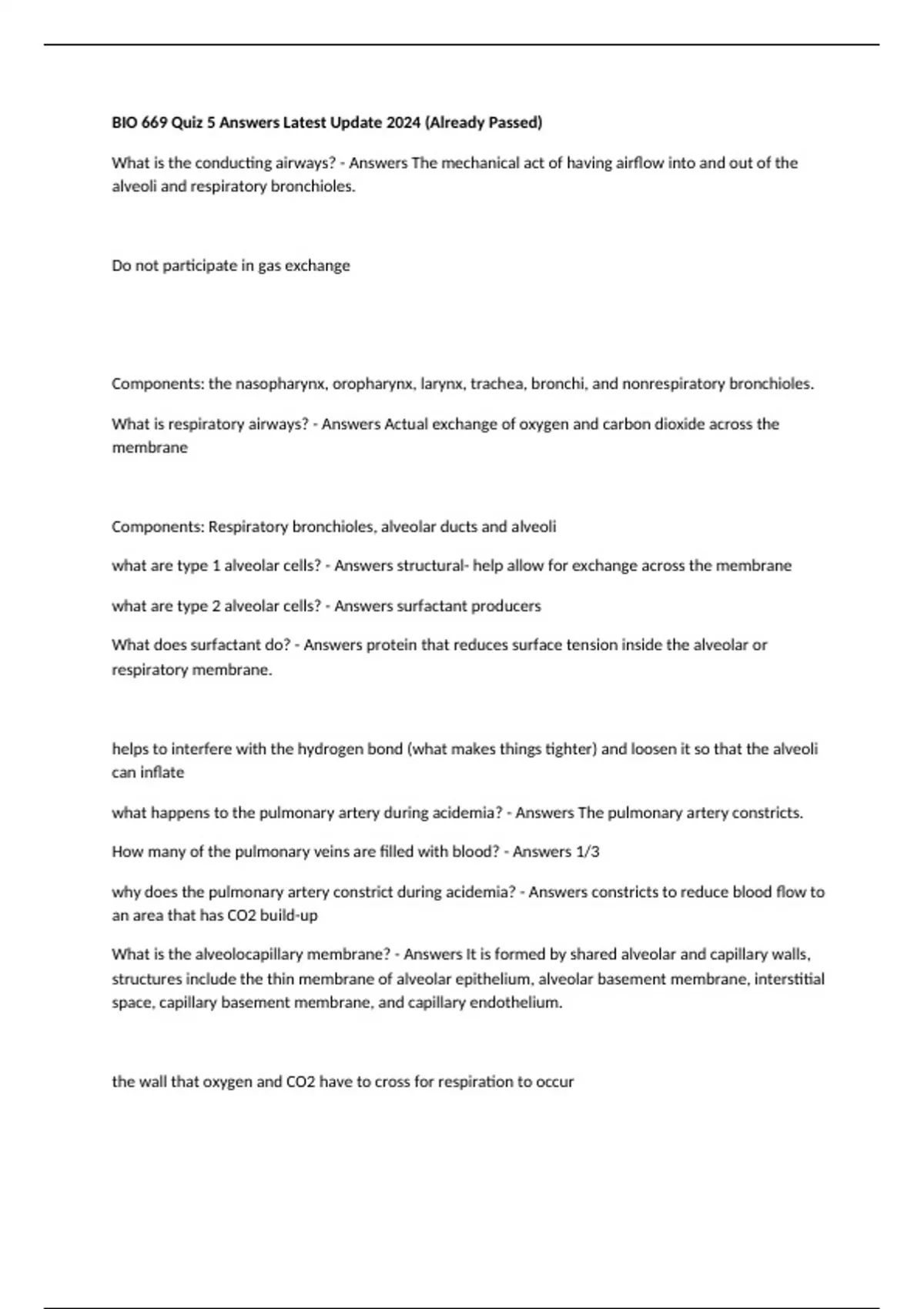 BIO 669 Quiz 5 Answers Latest Update 2024 (Already Passed)

What is the conducting airways? - Answers The mechanical act of having airflow into and out of the alveoli and respiratory bronchioles.

Do not participate in gas exchange

Components: the nasopharynx, oropharynx, larynx, trachea, bronchi, and nonrespiratory bronchioles.

What is respiratory airways? - Answers Actual exchange of oxygen and carbon dioxide across the membrane

Components: Respiratory bronchioles, alveolar ducts and alveoli

what are type 1 alveolar cells? - Answers structural- help allow for exchange across the membrane

what are type 2 alveolar cells? - Answers surfactant producers

What does surfactant do? - Answers protein that reduces surface tension inside the alveolar or respiratory membrane.

helps to interfere with the hydrogen bond (what makes things tighter) and loosen it so that the alveoli can inflate

what happens to the pulmonary artery during acidemia? - Answers The pulmonary artery constricts.

How many of the pulmonary veins are filled with blood? - Answers 1/3

why does the pulmonary artery constrict during acidemia? - Answers constricts to reduce blood flow to an area that has CO2 build-up

What is the alveolocapillary membrane? - Answers It is formed by shared alveolar and capillary walls, structures include the thin membrane of alveolar epithelium, alveolar basement membrane, interstitial space, capillary basement membrane, and capillary endothelium.

the wall that oxygen and CO2 have to cross for respiration to occur